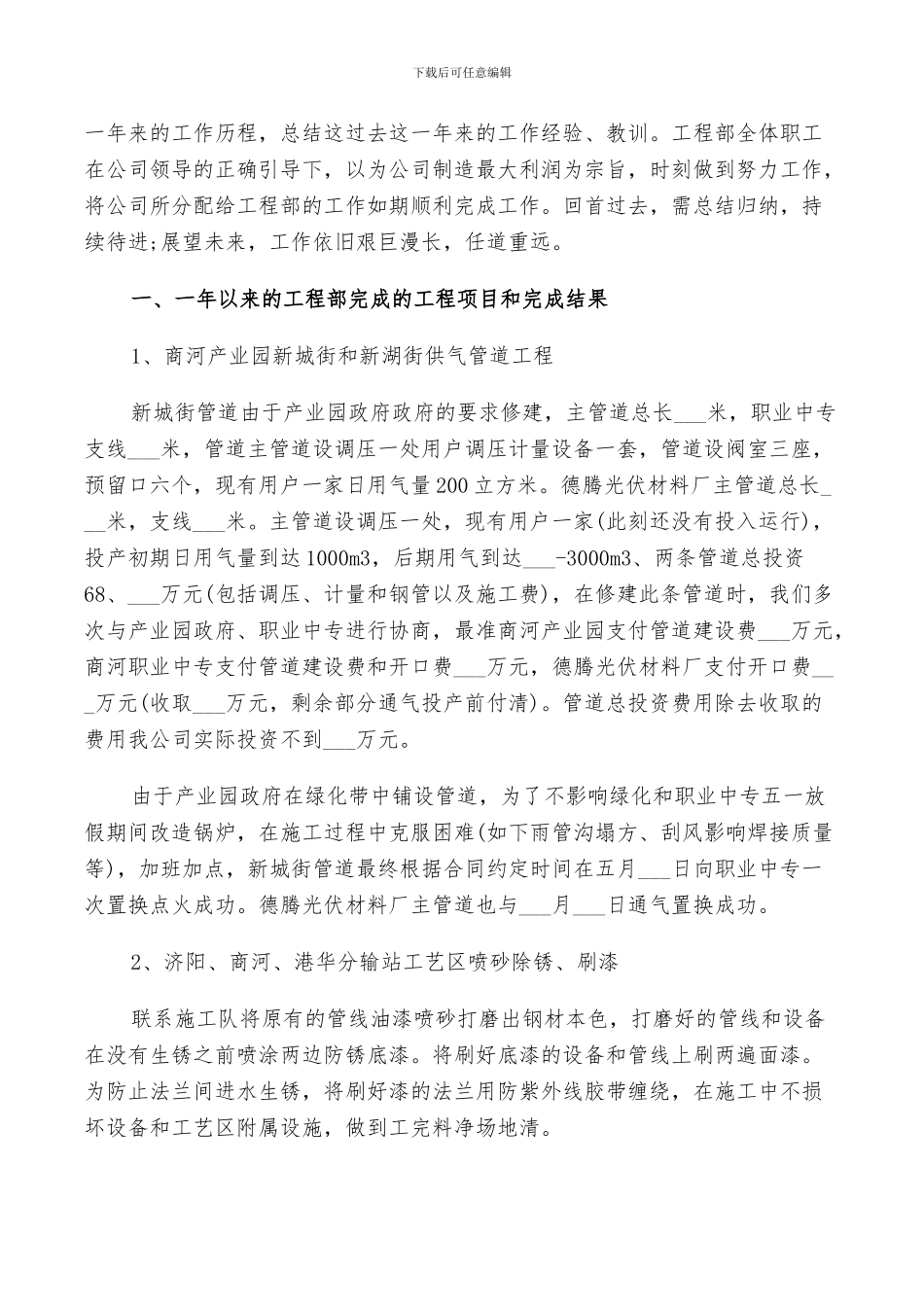 下载后可任意编辑

一年来的工作历程，总结这过去这一年来的工作经验、教训。工程部全体职工在公司领导的正确引导下，以为公司制造最大利润为宗旨，时刻做到努力工作，将公司所分配给工程部的工作如期顺利完成工作。回首过去，需总结归纳，持续待进;展望未来，工作依旧艰巨漫长，任道重远。

一、一年以来的工程部完成的工程项目和完成结果

1、商河产业园新城街和新湖街供气管道工程

新城街管道由于产业园政府政府的要求修建，主管道总长___米，职业中专支线___米，管道主管道设调压一处用户调压计量设备一套，管道设阀室三座，预留口六个，现有用户一家日用气量200立方米。德腾光伏材料厂主管道总长___米，支线___米。主管道设调压一处，现有用户一家(此刻还没有投入运行)，投产初期日用气量到达1000m3，后期用气到达___-3000m3、两条管道总投资68、___万元(包括调压、计量和钢管以及施工费)，在修建此条管道时，我们多次与产业园政府、职业中专进行协商，最准商河产业园支付管道建设费___万元，商河职业中专支付管道建设费和开口费___万元，德腾光伏材料厂支付开口费___万元(收取___万元，剩余部分通气投产前付清)。管道总投资费用除去收取的费用我公司实际投资不到___万元。

由于产业园政府在绿化带中铺设管道，为了不影响绿化和职业中专五一放假期间改造锅炉，在施工过程中克服困难(如下雨管沟塌方、刮风影响焊接质量等)，加班加点，新城街管道最终根据合同约定时间在五月___日向职业中专一次置换点火成功。德腾光伏材料厂主管道也与___月___日通气置换成功。

2、济阳、商河、港华分输站工艺区喷砂除锈、刷漆

联系施工队将原有的管线油漆喷砂打磨出钢材本色，打磨好的管线和设备在没有生锈之前喷涂两边防锈底漆。将刷好底漆的设备和管线上刷两遍面漆。为防止法兰间进水生锈，将刷好漆的法兰用防紫外线胶带缠绕，在施工中不损坏设备和工艺区附属设施，做到工完料净场地清。